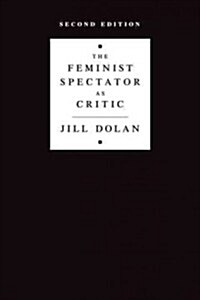 SECOND EDITION

THE
FEMINIST
SPECTATOR
AS
CRITIC

JILL DOLAN